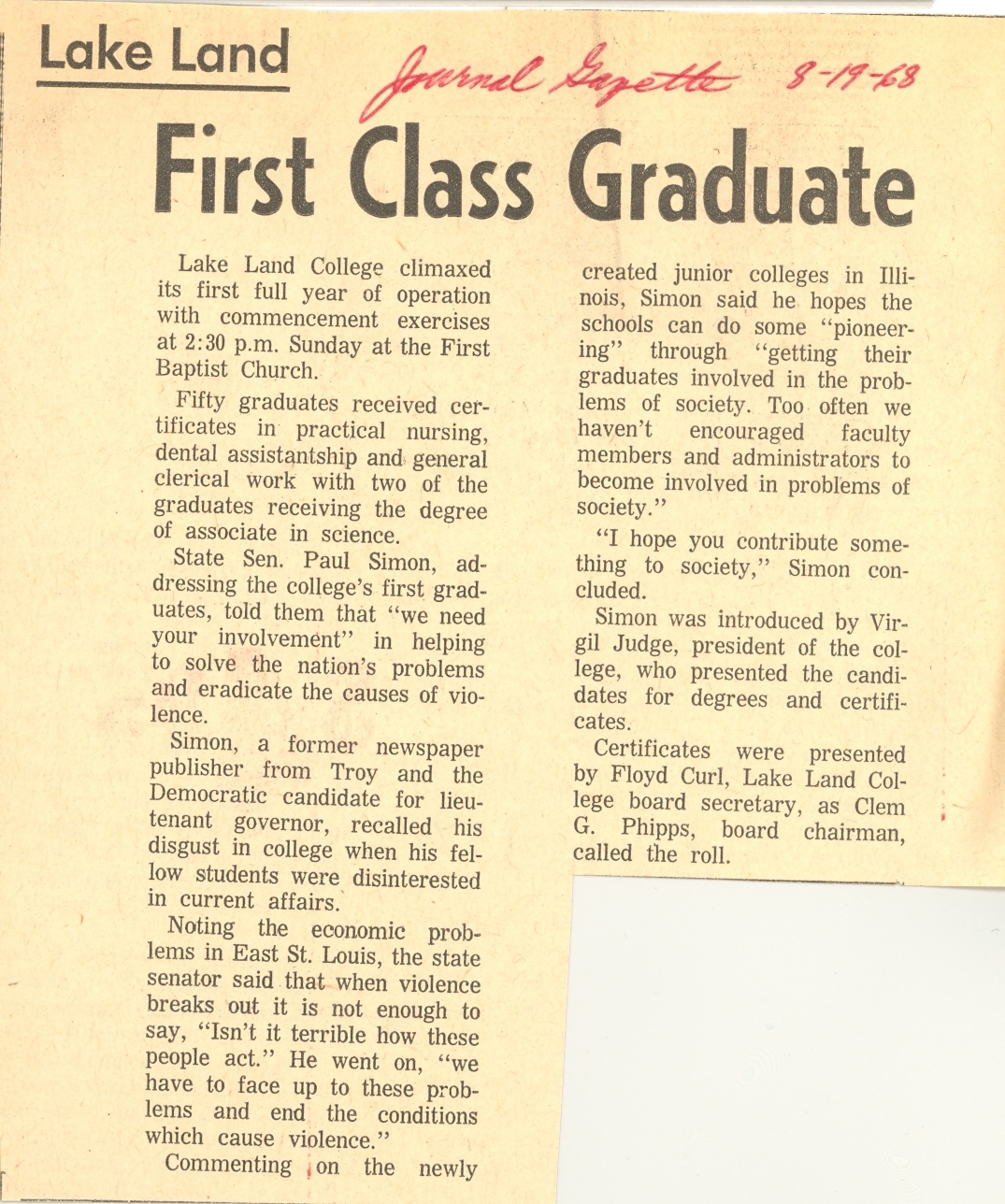 Lake Land

Journal Gazette 8-19-68

First Class Graduate

Lake Land College climaxed its first full year of operation with commencement exercises at 2:30 p.m. Sunday at the First Baptist Church.

Fifty graduates received certificates in practical nursing, dental assistantship and general clerical work with two of the graduates receiving the degree of associate in science.

State Sen. Paul Simon, addressing the college's first graduates, told them that "we need your involvement" in helping to solve the nation's problems and eradicate the causes of violence.

Simon, a former newspaper publisher from Troy and the Democratic candidate for lieutenant governor, recalled his disgust in college when his fellow students were disinterested in current affairs.

Noting the economic problems in East St. Louis, the state senator said that when violence breaks out it is not enough to say, "Isn't it terrible how these people act." He went on, "we have to face up to these problems and end the conditions which cause violence."

Commenting on the newly created junior colleges in Illinois, Simon said he hopes the schools can do some "pioneering" through "getting their graduates involved in the problems of society. Too often we haven't encouraged faculty members and administrators to become involved in problems of society."

"I hope you contribute something to society," Simon concluded.

Simon was introduced by Virgil Judge, president of the college, who presented the candidates for degrees and certificates.

Certificates were presented by Floyd Curl, Lake Land College board secretary, as Clem G. Phipps, board chairman, called the roll.